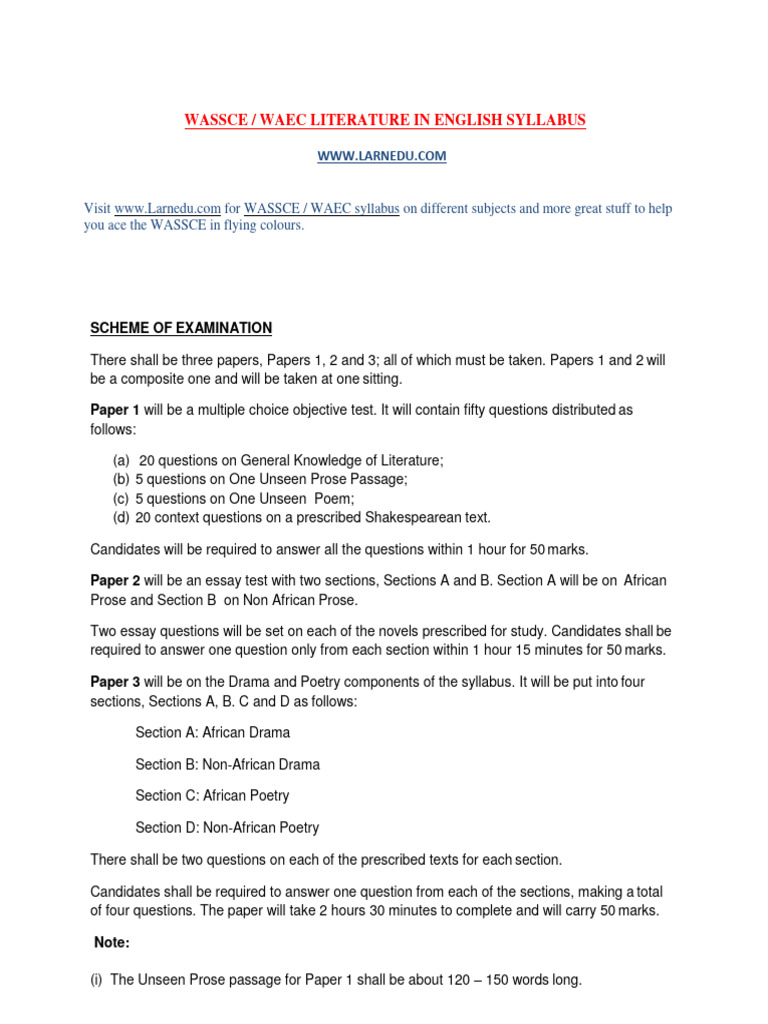 WASSCE / WAEC LITERATURE IN ENGLISH SYLLABUS

WWW.LARNEDU.COM

Visit www.Larnedu.com for WASSCE / WAEC syllabus on different subjects and more great stuff to help you ace the WASSCE in flying colours.

SCHEME OF EXAMINATION

There shall be three papers, Papers 1, 2 and 3; all of which must be taken. Papers 1 and 2 will be a composite one and will be taken at one sitting.

Paper 1 will be a multiple choice objective test. It will contain fifty questions distributed as follows:

(a) 20 questions on General Knowledge of Literature;
(b) 5 questions on One Unseen Prose Passage;
(c) 5 questions on One Unseen Poem;
(d) 20 context questions on a prescribed Shakespearean text.

Candidates will be required to answer all the questions within 1 hour for 50 marks.

Paper 2 will be an essay test with two sections, Sections A and B. Section A will be on African Prose and Section B on Non African Prose.

Two essay questions will be set on each of the novels prescribed for study. Candidates shall be required to answer one question only from each section within 1 hour 15 minutes for 50 marks.

Paper 3 will be on the Drama and Poetry components of the syllabus. It will be put into four sections, Sections A, B. C and D as follows:

Section A: African Drama

Section B: Non-African Drama

Section C: African Poetry

Section D: Non-African Poetry

There shall be two questions on each of the prescribed texts for each section.

Candidates shall be required to answer one question from each of the sections, making a total of four questions. The paper will take 2 hours 30 minutes to complete and will carry 50 marks.

Note:

(i) The Unseen Prose passage for Paper 1 shall be about 120 – 150 words long.